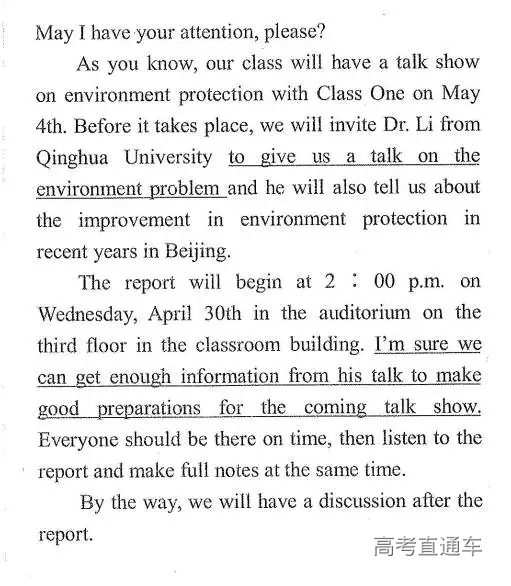 May I have your attention, please?

As you know, our class will have a talk show on environment protection with Class One on May 4th. Before it takes place, we will invite Dr. Li from Qinghua University to give us a talk on the environment problem and he will also tell us about the improvement in environment protection in recent years in Beijing.

The report will begin at 2：00 p.m. on Wednesday, April 30th in the auditorium on the third floor in the classroom building. I'm sure we can get enough information from his talk to make good preparations for the coming talk show. Everyone should be there on time, then listen to the report and make full notes at the same time.

By the way, we will have a discussion after the report.

高考直通车